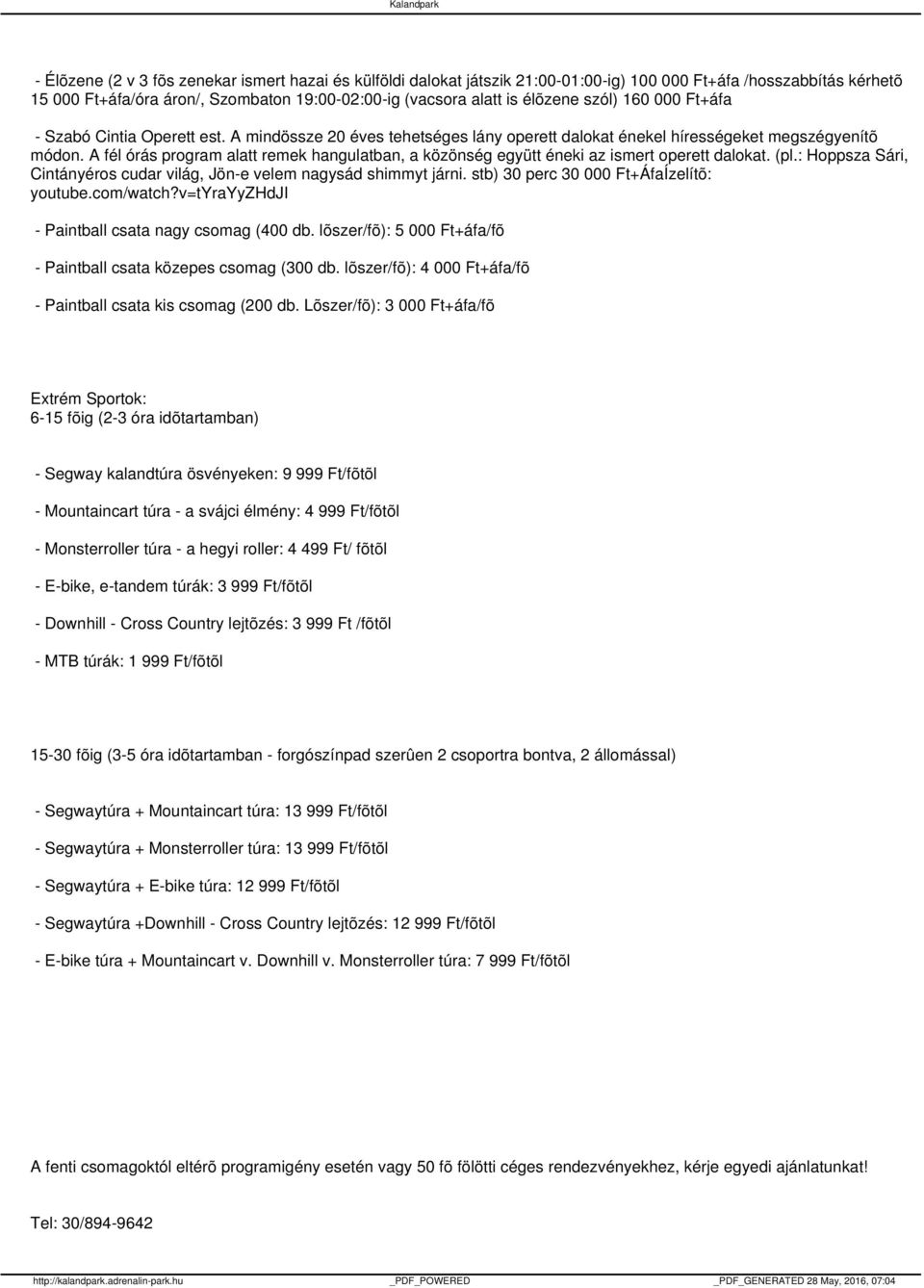 Kalandpark

- Élõzene (2 v 3 fõs zenekar ismert hazai és külföldi dalokat játszik 21:00-01:00-ig) 100 000 Ft+áfa /hosszabbítás kérhetõ 15 000 Ft+áfa/óra áron/, Szombaton 19:00-02:00-ig (vacsora alatt is élõzene szól) 160 000 Ft+áfa

- Szabó Cintia Operett est. A mindössze 20 éves tehetséges lány operett dalokat énekel hírességeket megszégyenítõ módon. A fél órás program alatt remek hangulatban, a közönség együtt éneki az ismert operett dalokat. (pl.: Hoppsza Sári, Cintányéros cudar világ, Jön-e velem nagysád shimmyt járni. stb) 30 perc 30 000 Ft+ÁfaÍzelítõ: youtube.com/watch?v=tYraYyZHdJI

- Paintball csata nagy csomag (400 db. lõszer/fõ): 5 000 Ft+áfa/fõ

- Paintball csata közepes csomag (300 db. lõszer/fõ): 4 000 Ft+áfa/fõ

- Paintball csata kis csomag (200 db. Lõszer/fõ): 3 000 Ft+áfa/fõ

Extrém Sportok:
6-15 fõig (2-3 óra idõtartamban)

- Segway kalandtúra ösvényeken: 9 999 Ft/fõtõl

- Mountaincart túra - a svájci élmény: 4 999 Ft/fõtõl

- Monsterroller túra - a hegyi roller: 4 499 Ft/ fõtõl

- E-bike, e-tandem túrák: 3 999 Ft/fõtõl

- Downhill - Cross Country lejtõzés: 3 999 Ft /fõtõl

- MTB túrák: 1 999 Ft/fõtõl

15-30 fõig (3-5 óra idõtartamban - forgószínpad szerûen 2 csoportra bontva, 2 állomással)

- Segwaytúra + Mountaincart túra: 13 999 Ft/fõtõl

- Segwaytúra + Monsterroller túra: 13 999 Ft/fõtõl

- Segwaytúra + E-bike túra: 12 999 Ft/fõtõl

- Segwaytúra +Downhill - Cross Country lejtõzés: 12 999 Ft/fõtõl

- E-bike túra + Mountaincart v. Downhill v. Monsterroller túra: 7 999 Ft/fõtõl

A fenti csomagoktól eltérõ programigény esetén vagy 50 fõ fölötti céges rendezvényekhez, kérje egyedi ajánlatunkat!

Tel: 30/894-9642

http://kalandpark.adrenalin-park.hu _PDF_POWERED _PDF_GENERATED 28 May, 2016, 07:04